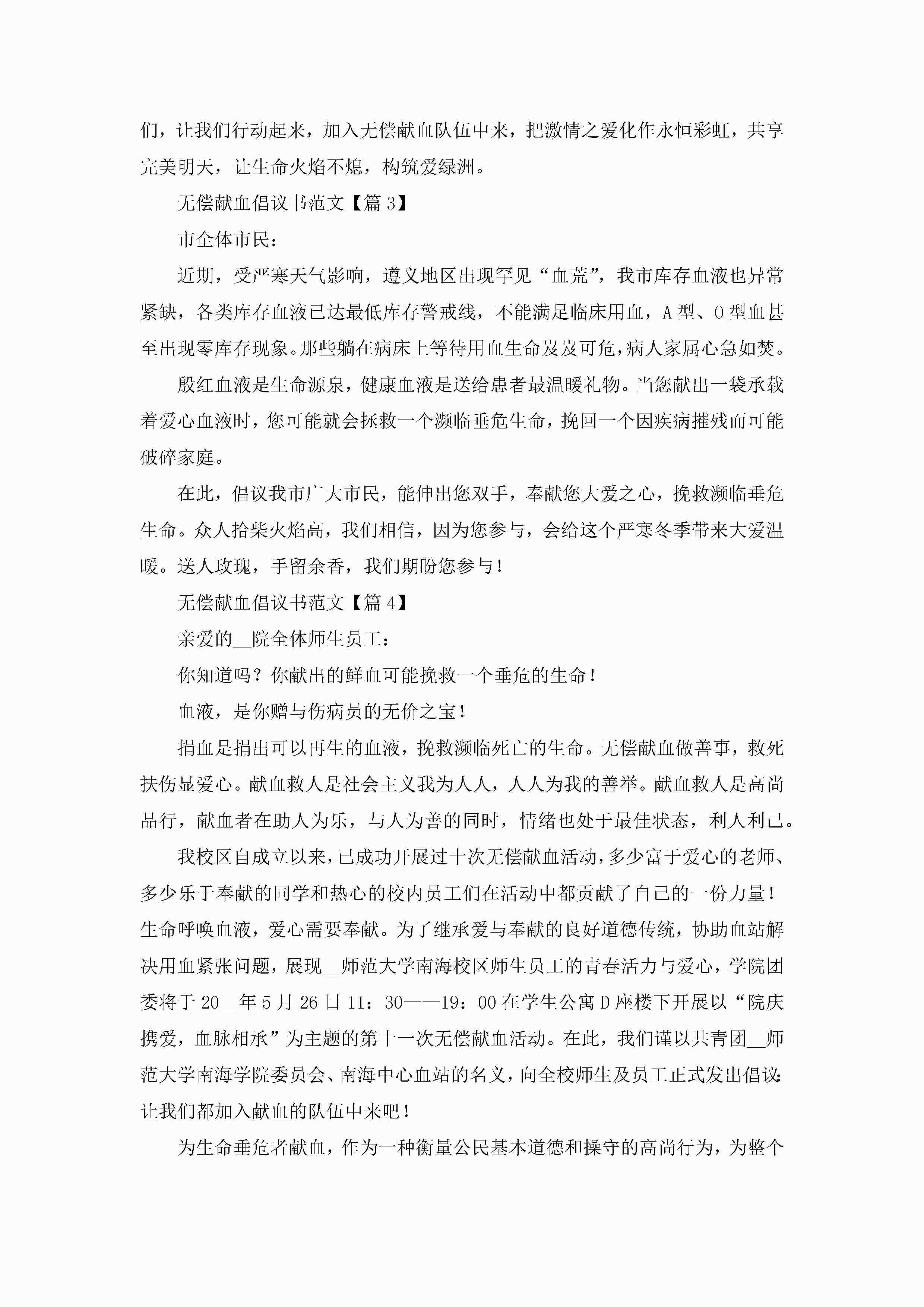 们，让我们行动起来，加入无偿献血队伍中来，把激情之爱化作永恒彩虹，共享完美明天，让生命火焰不熄，构筑爱绿洲。

无偿献血倡议书范文【篇 3】

市全体市民：

近期，受严寒天气影响，遵义地区出现罕见“血荒”，我市库存血液也异常紧缺，各类库存血液已达最低库存警戒线，不能满足临床用血，A 型、O 型血甚至出现零库存现象。那些躺在病床上等待用血生命岌岌可危，病人家属心急如焚。

殷红血液是生命源泉，健康血液是送给患者最温暖礼物。当您献出一袋承载着爱心血液时，您可能就会拯救一个濒临垂危生命，挽回一个因疾病摧残而可能破碎家庭。

在此，倡议我市广大市民，能伸出您双手，奉献您大爱之心，挽救濒临垂危生命。众人拾柴火焰高，我们相信，因为您参与，会给这个严寒冬季带来大爱温暖。送人玫瑰，手留余香，我们期盼您参与！

无偿献血倡议书范文【篇 4】

亲爱的__院全体师生员工：

你知道吗？你献出的鲜血可能挽救一个垂危的生命！

血液，是你赠与伤病员的无价之宝！

捐血是捐出可以再生的血液，挽救濒临死亡的生命。无偿献血做善事，救死扶伤显爱心。献血救人是社会主义我为人人，人人为我的善举。献血救人是高尚品行，献血者在助人为乐，与人为善的同时，情绪也处于最佳状态，利人利己。

我校区自成立以来，已成功开展过十次无偿献血活动，多少富于爱心的老师、多少乐于奉献的同学和热心的校内员工们在活动中都贡献了自己的一份力量！生命呼唤血液，爱心需要奉献。为了继承爱与奉献的良好道德传统，协助血站解决用血紧张问题，展现__师范大学南海校区师生员工的青春活力与爱心，学院团委将于 20__年 5 月 26 日 11：30——19：00 在学生公寓 D 座楼下开展以“院庆携爱，血脉相承”为主题的第十一次无偿献血活动。在此，我们谨以共青团__师范大学南海学院委员会、南海中心血站的名义，向全校师生及员工正式发出倡议：让我们都加入献血的队伍中来吧！

为生命垂危者献血，作为一种衡量公民基本道德和操守的高尚行为，为整个